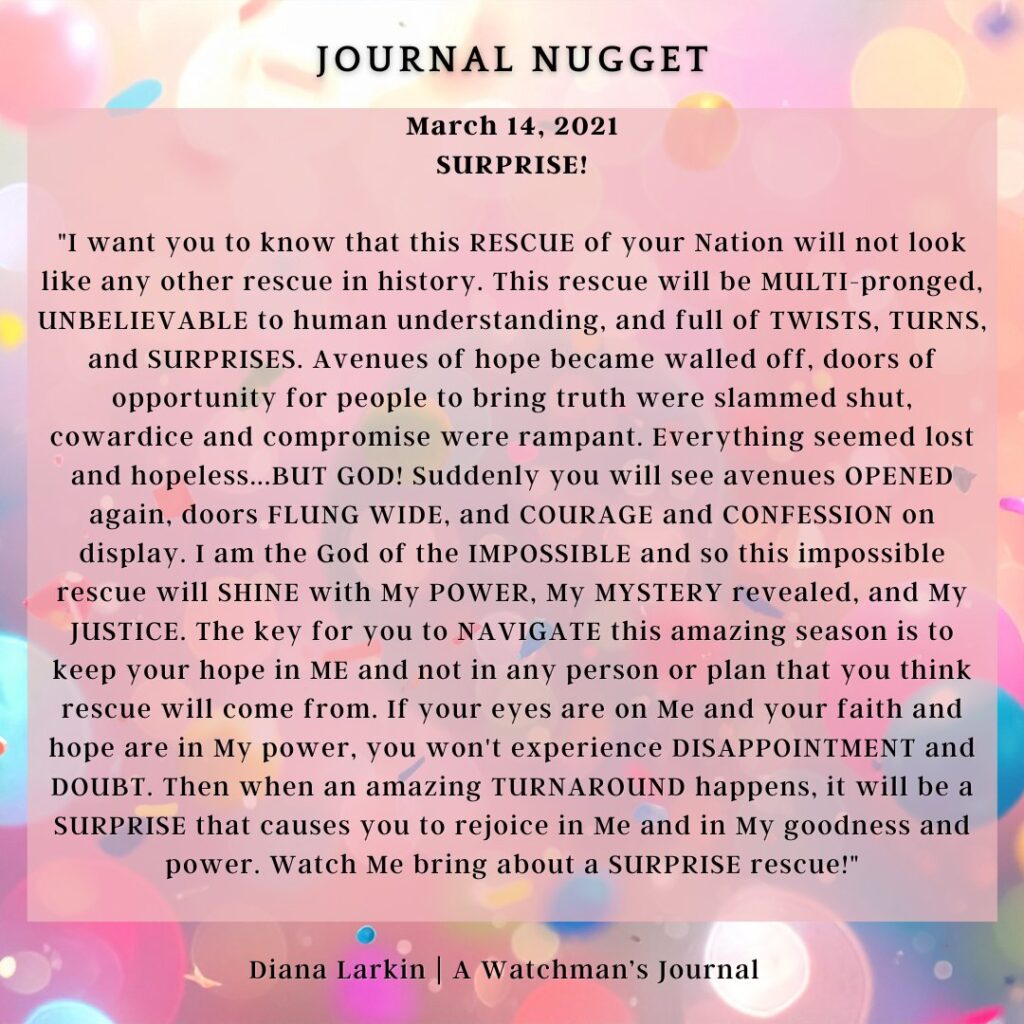 JOURNAL NUGGET

March 14, 2021
SURPRISE!

"I want you to know that this RESCUE of your Nation will not look like any other rescue in history. This rescue will be MULTI-pronged, UNBELIEVABLE to human understanding, and full of TWISTS, TURNS, and SURPRISES. Avenues of hope became walled off, doors of opportunity for people to bring truth were slammed shut, cowardice and compromise were rampant. Everything seemed lost and hopeless...BUT GOD! Suddenly you will see avenues OPENED again, doors FLUNG WIDE, and COURAGE and CONFESSION on display. I am the God of the IMPOSSIBLE and so this impossible rescue will SHINE with My POWER, My MYSTERY revealed, and My JUSTICE. The key for you to NAVIGATE this amazing season is to keep your hope in ME and not in any person or plan that you think rescue will come from. If your eyes are on Me and your faith and hope are in My power, you won't experience DISAPPOINTMENT and DOUBT. Then when an amazing TURNAROUND happens, it will be a SURPRISE that causes you to rejoice in Me and in My goodness and power. Watch Me bring about a SURPRISE rescue!"

Diana Larkin | A Watchman's Journal